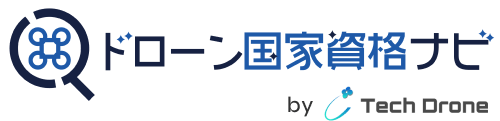 ドローン国家資格ナビ

by Tech Drone